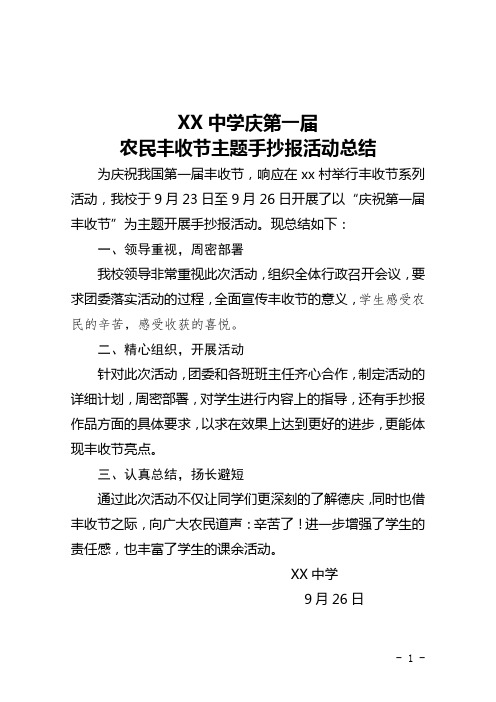 XX 中学庆第一届
农民丰收节主题手抄报活动总结

为庆祝我国第一届丰收节，响应在 xx 村举行丰收节系列活动，我校于 9 月 23 日至 9 月 26 日开展了以“庆祝第一届丰收节”为主题开展手抄报活动。现总结如下：

一、领导重视，周密部署

我校领导非常重视此次活动，组织全体行政召开会议，要求团委落实活动的过程，全面宣传丰收节的意义，学生感受农民的辛苦，感受收获的喜悦。

二、精心组织，开展活动

针对此次活动，团委和各班班主任齐心合作，制定活动的详细计划，周密部署，对学生进行内容上的指导，还有手抄报作品方面的具体要求，以求在效果上达到更好的进步，更能体现丰收节亮点。

三、认真总结，扬长避短

通过此次活动不仅让同学们更深刻的了解德庆，同时也借丰收节之际，向广大农民道声：辛苦了！进一步增强了学生的责任感，也丰富了学生的课余活动。

XX 中学
9 月 26 日

- 1 -